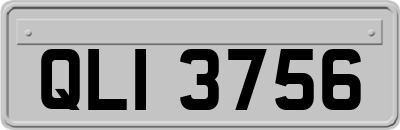 QLI 3756